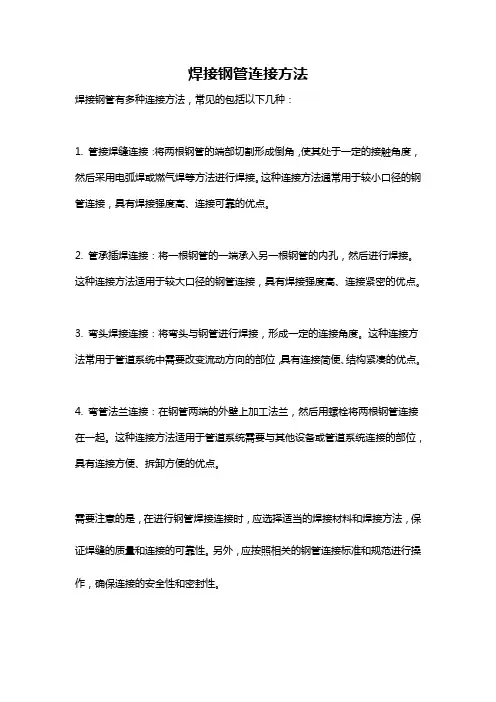 焊接钢管连接方法

焊接钢管有多种连接方法，常见的包括以下几种：

1. 管接焊缝连接：将两根钢管的端部切割形成倒角，使其处于一定的接触角度，然后采用电弧焊或燃气焊等方法进行焊接。这种连接方法通常用于较小口径的钢管连接，具有焊接强度高、连接可靠的优点。

2. 管承插焊连接：将一根钢管的一端承入另一根钢管的内孔，然后进行焊接。这种连接方法适用于较大口径的钢管连接，具有焊接强度高、连接紧密的优点。

3. 弯头焊接连接：将弯头与钢管进行焊接，形成一定的连接角度。这种连接方法常用于管道系统中需要改变流动方向的部位，具有连接简便、结构紧凑的优点。

4. 弯管法兰连接：在钢管两端的外壁上加工法兰，然后用螺栓将两根钢管连接在一起。这种连接方法适用于管道系统需要与其他设备或管道系统连接的部位，具有连接方便、拆卸方便的优点。

需要注意的是，在进行钢管焊接连接时，应选择适当的焊接材料和焊接方法，保证焊缝的质量和连接的可靠性。另外，应按照相关的钢管连接标准和规范进行操作，确保连接的安全性和密封性。